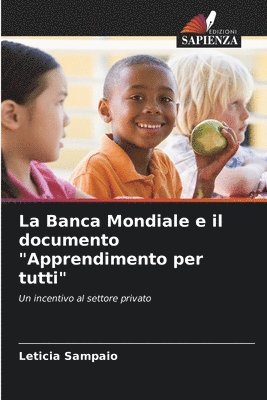 EDIZIONI
SAPIENZA

La Banca Mondiale e il documento "Apprendimento per tutti"

Un incentivo al settore privato

Leticia Sampaio